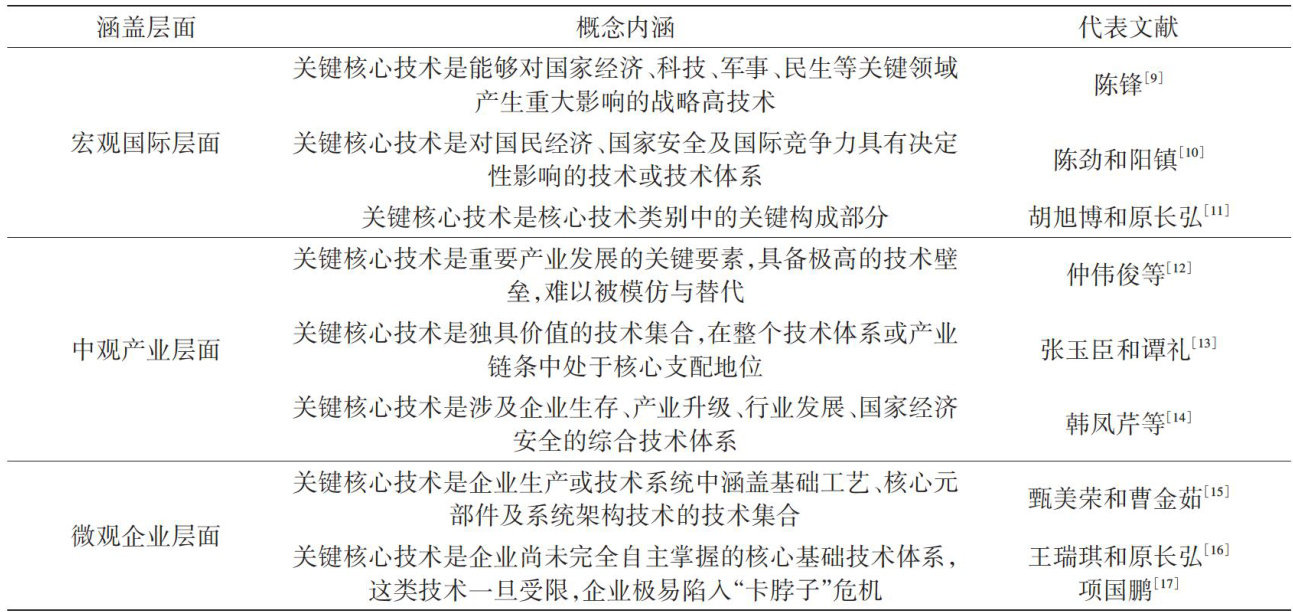 | 涵盖层面 | 概念内涵 | 代表文献 |
|---|---|---|
| 宏观国际层面 | 关键核心技术是能够对国家经济、科技、军事、民生等关键领域产生重大影响的战略高技术 | 陈锋$^{[9]}$ |
| | 关键核心技术是对国民经济、国家安全及国际竞争力具有决定性影响的技术或技术体系 | 陈劲和阳镇$^{[10]}$ |
| | 关键核心技术是核心技术类别中的关键构成部分 | 胡旭博和原长弘$^{[11]}$ |
| 中观产业层面 | 关键核心技术是重要产业发展的关键要素，具备极高的技术壁垒，难以被模仿与替代 | 仲伟俊等$^{[12]}$ |
| | 关键核心技术是独具价值的技术集合，在整个技术体系或产业链条中处于核心支配地位 | 张玉臣和谭礼$^{[13]}$ |
| | 关键核心技术是涉及企业生存、产业升级、行业发展、国家经济安全的综合技术体系 | 韩凤芹等$^{[14]}$ |
| 微观企业层面 | 关键核心技术是企业生产或技术系统中涵盖基础工艺、核心元部件及系统架构技术的技术集合 | 甄美荣和曹金茹$^{[15]}$ |
| | 关键核心技术是企业尚未完全自主掌握的核心基础技术体系，这类技术一旦受限，企业极易陷入“卡脖子”危机 | 王瑞琪和原长弘$^{[16]}$ 项国鹏$^{[17]}$ |